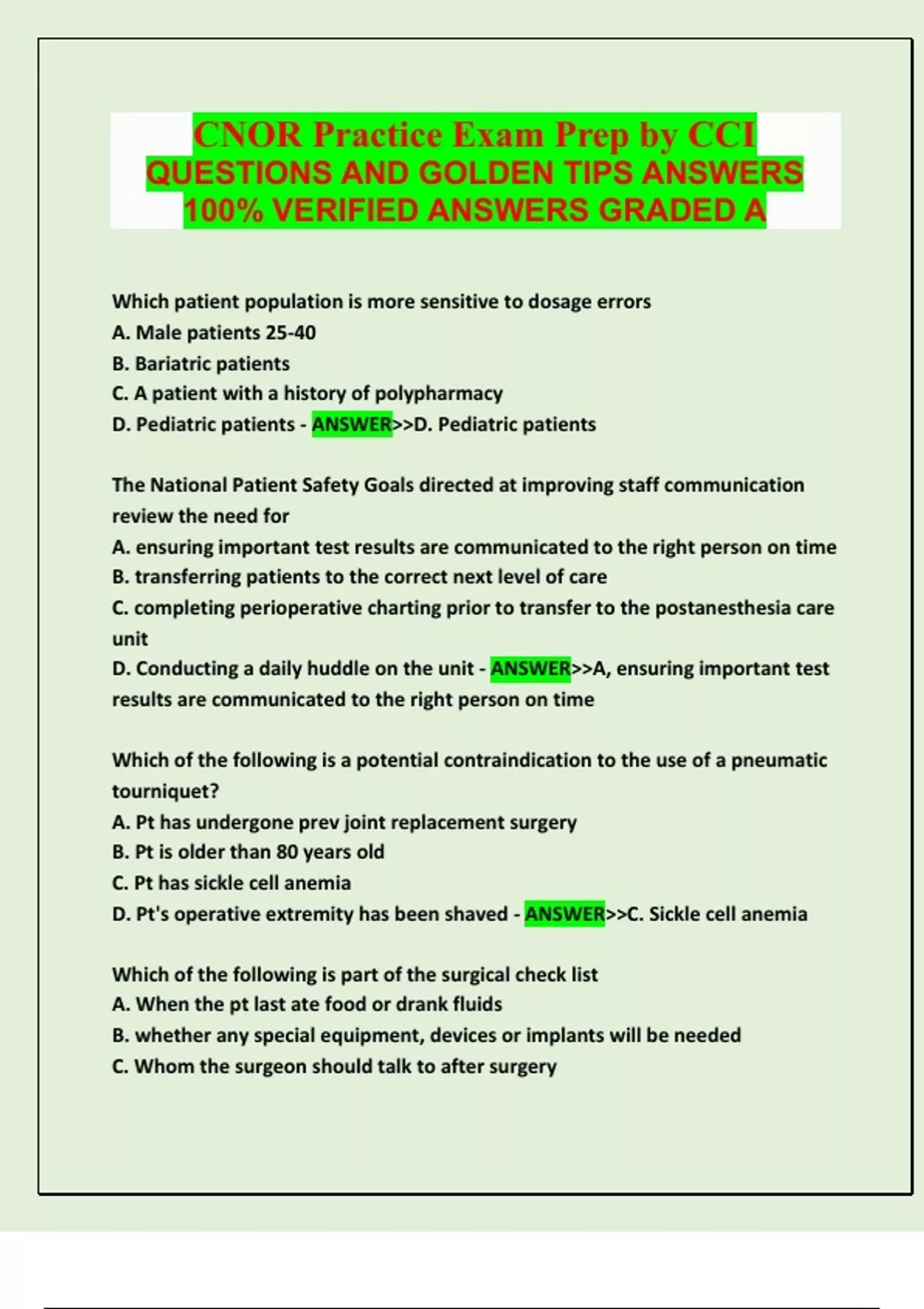 CNOR Practice Exam Prep by CCI
QUESTIONS AND GOLDEN TIPS ANSWERS
100% VERIFIED ANSWERS GRADED A

Which patient population is more sensitive to dosage errors
A. Male patients 25-40
B. Bariatric patients
C. A patient with a history of polypharmacy
D. Pediatric patients - ANSWER>>D. Pediatric patients

The National Patient Safety Goals directed at improving staff communication review the need for
A. ensuring important test results are communicated to the right person on time
B. transferring patients to the correct next level of care
C. completing perioperative charting prior to transfer to the postanesthesia care unit
D. Conducting a daily huddle on the unit - ANSWER>>A, ensuring important test results are communicated to the right person on time

Which of the following is a potential contraindication to the use of a pneumatic tourniquet?
A. Pt has undergone prev joint replacement surgery
B. Pt is older than 80 years old
C. Pt has sickle cell anemia
D. Pt's operative extremity has been shaved - ANSWER>>C. Sickle cell anemia

Which of the following is part of the surgical check list
A. When the pt last ate food or drank fluids
B. whether any special equipment, devices or implants will be needed
C. Whom the surgeon should talk to after surgery